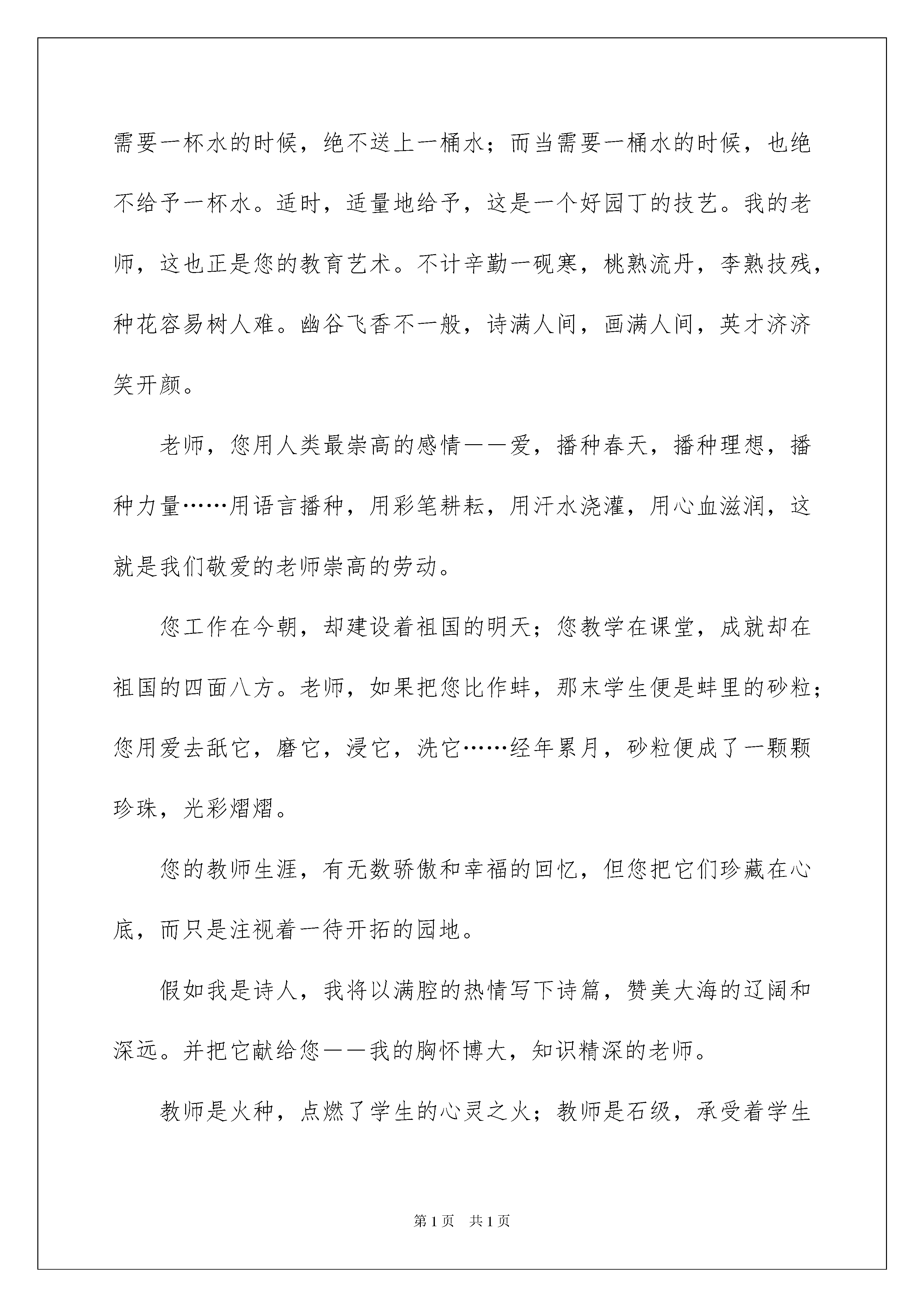 需要一杯水的时候，绝不送上一桶水；而当需要一桶水的时候，也绝不给予一杯水。适时，适量地给予，这是一个好园丁的技艺。我的老师，这也正是您的教育艺术。不计辛勤一砚寒，桃熟流丹，李熟技残，种花容易树人难。幽谷飞香不一般，诗满人间，画满人间，英才济济笑开颜。

老师，您用人类最崇高的感情——爱，播种春天，播种理想，播种力量……用语言播种，用彩笔耕耘，用汗水浇灌，用心血滋润，这就是我们敬爱的老师崇高的劳动。

您工作在今朝，却建设着祖国的明天；您教学在课堂，成就却在祖国的四面八方。老师，如果把您比作蚌，那末学生便是蚌里的砂粒；您用爱去舐它，磨它，浸它，洗它……经年累月，砂粒便成了一颗颗珍珠，光彩熠熠。

您的教师生涯，有无数骄傲和幸福的回忆，但您把它们珍藏在心底，而只是注视着一待开拓的园地。

假如我是诗人，我将以满腔的热情写下诗篇，赞美大海的辽阔和深远。并把它献给您——我的胸怀博大，知识精深的老师。

教师是火种，点燃了学生的心灵之火；教师是石级，承受着学生

第1页 共1页